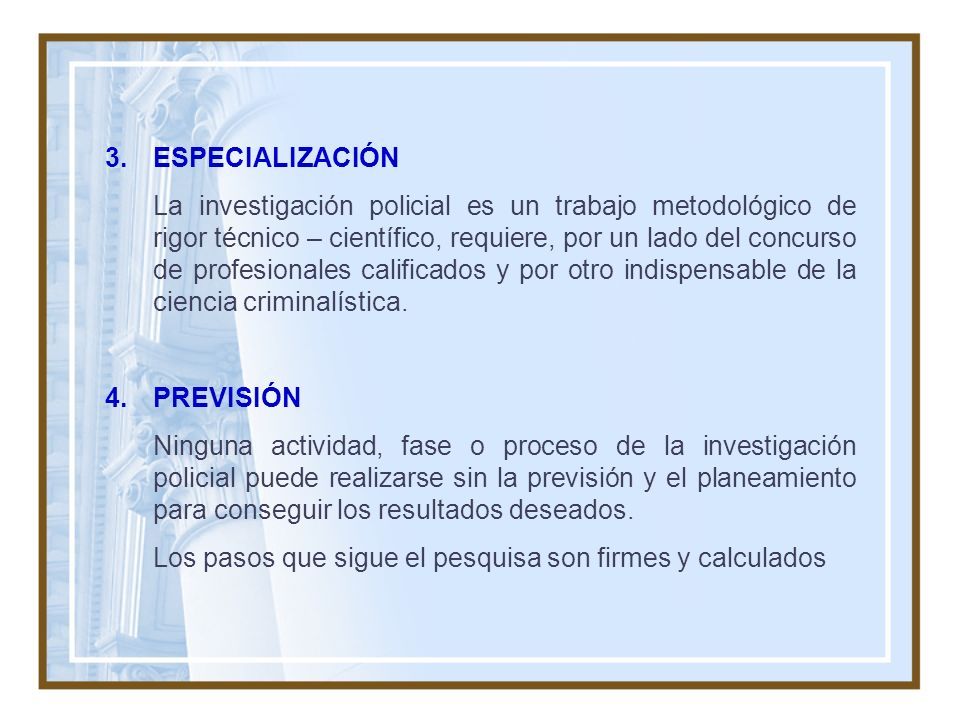 3. ESPECIALIZACIÓN

La investigación policial es un trabajo metodológico de rigor técnico – científico, requiere, por un lado del concurso de profesionales calificados y por otro indispensable de la ciencia criminalística.

4. PREVISIÓN

Ninguna actividad, fase o proceso de la investigación policial puede realizarse sin la previsión y el planeamiento para conseguir los resultados deseados.

Los pasos que sigue el pesquisa son firmes y calculados